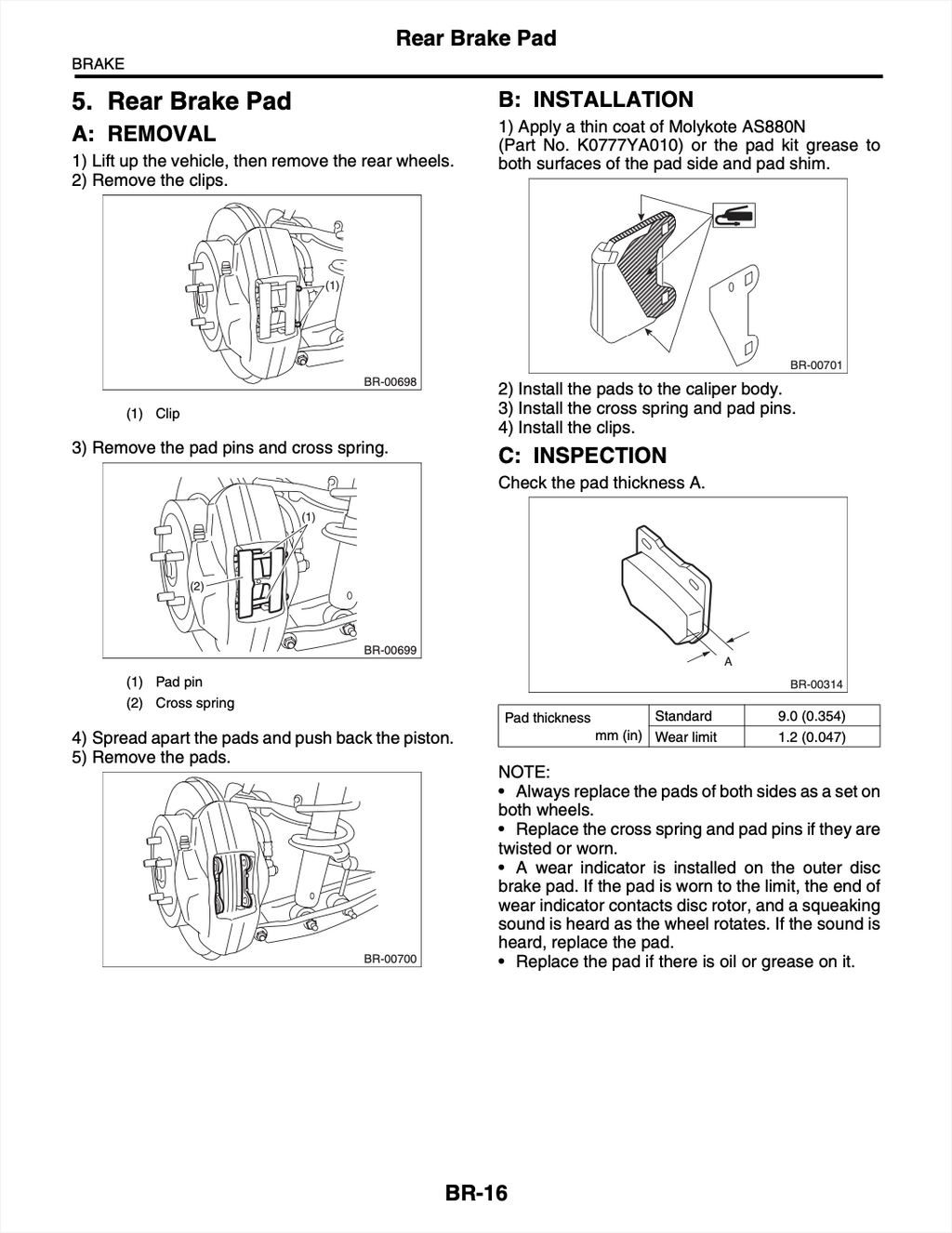 Rear Brake Pad

BRAKE

5. Rear Brake Pad

A: REMOVAL

1) Lift up the vehicle, then remove the rear wheels.
2) Remove the clips.

(1)

BR-00698

(1) Clip

3) Remove the pad pins and cross spring.

(1)

(2)

BR-00699

(1) Pad pin
(2) Cross spring

4) Spread apart the pads and push back the piston.
5) Remove the pads.

BR-00700

B: INSTALLATION

1) Apply a thin coat of Molykote AS880N (Part No. K0777YA010) or the pad kit grease to both surfaces of the pad side and pad shim.

BR-00701

2) Install the pads to the caliper body.
3) Install the cross spring and pad pins.
4) Install the clips.

C: INSPECTION

Check the pad thickness A.

A

BR-00314

| Pad thickness mm (in) | Standard | 9.0 (0.354) |
|---|---|---|
| | Wear limit | 1.2 (0.047) |

NOTE:
• Always replace the pads of both sides as a set on both wheels.
• Replace the cross spring and pad pins if they are twisted or worn.
• A wear indicator is installed on the outer disc brake pad. If the pad is worn to the limit, the end of wear indicator contacts disc rotor, and a squeaking sound is heard as the wheel rotates. If the sound is heard, replace the pad.
• Replace the pad if there is oil or grease on it.

BR-16